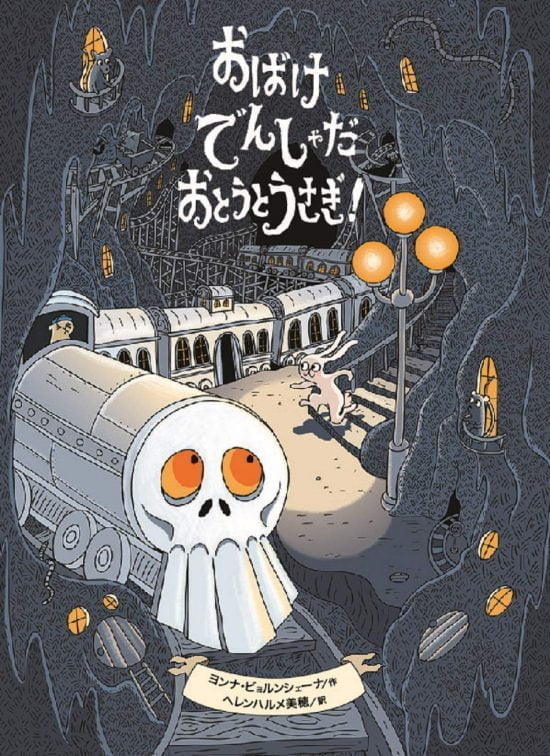 おばけ
でんしゃだ
おとうとうさぎ!

ヨンナ・ビョルンシェーナ/作
ヘレンハルメ美穂/訳